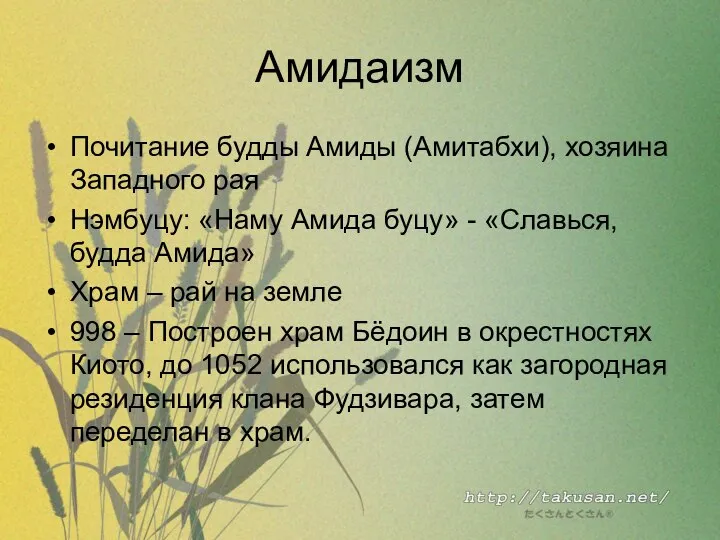 Амидаизм

• Почитание будды Амиды (Амитабхи), хозяина Западного рая
• Нэмбуцу: «Наму Амида буцу» - «Славься, будда Амида»
• Храм – рай на земле
• 998 – Построен храм Бёдоин в окрестностях Киото, до 1052 использовался как загородная резиденция клана Фудзивара, затем переделан в храм.

http://takusan.net/
たくさんとくさん®